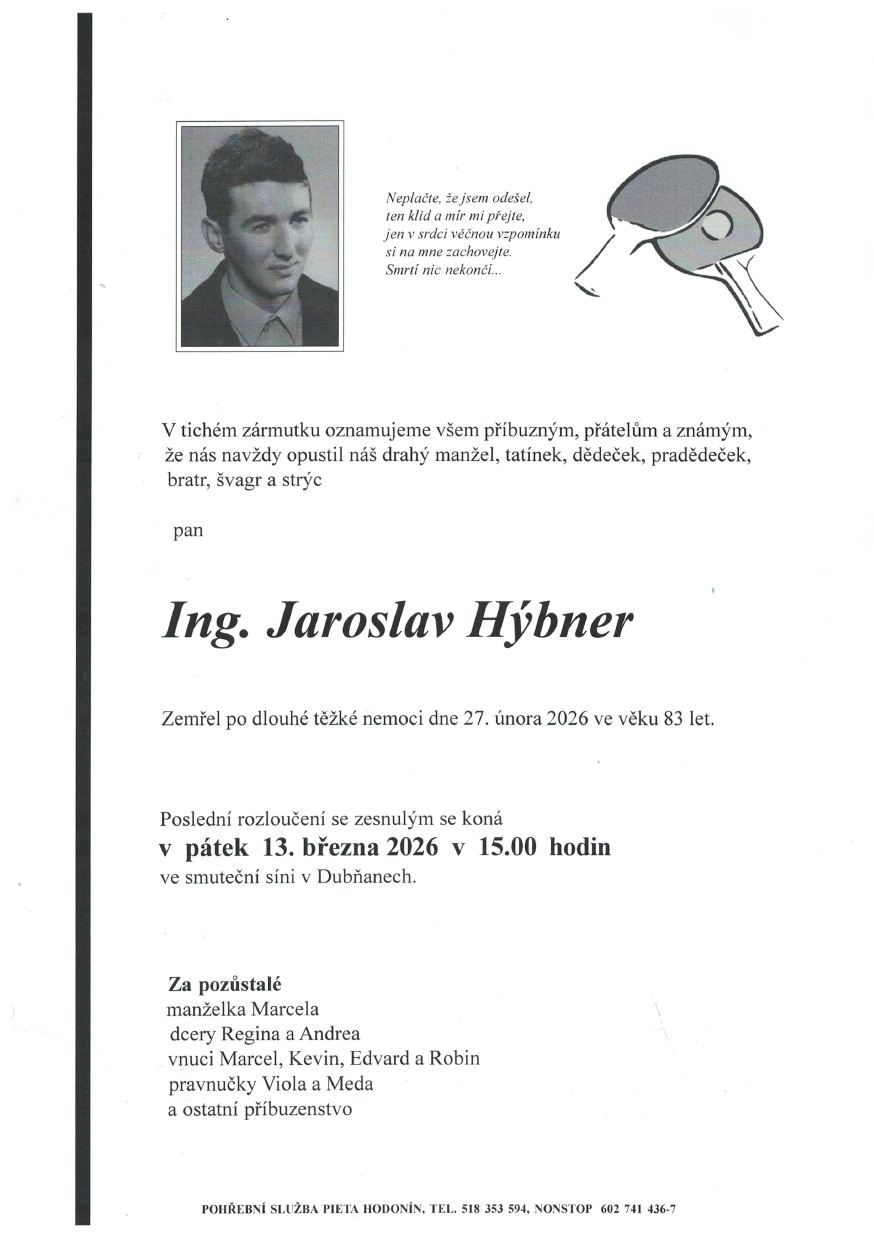 Neplačte, že jsem odešel,
ten klid a mír mi přejte,
jen v srdci věčnou vzpomínku
si na mne zachovejte.
Smrtí nic nekončí...

V tichém zármutku oznamujeme všem příbuzným, přátelům a známým, že nás navždy opustil náš drahý manžel, tatínek, dědeček, pradědeček, bratr, švagr a strýc

pan

Ing. Jaroslav Hýbner

Zemřel po dlouhé těžké nemoci dne 27. února 2026 ve věku 83 let.

Poslední rozloučení se zesnulým se koná
v pátek 13. března 2026 v 15.00 hodin
ve smuteční síni v Dubňanech.

Za pozůstalé
manželka Marcela
dcery Regina a Andrea
vnuci Marcel, Kevin, Edvard a Robin
pravnučky Viola a Meda
a ostatní příbuzenstvo

POHŘEBNÍ SLUŽBA PIETA HODONÍN, TEL. 518 353 594, NONSTOP 602 741 436-7